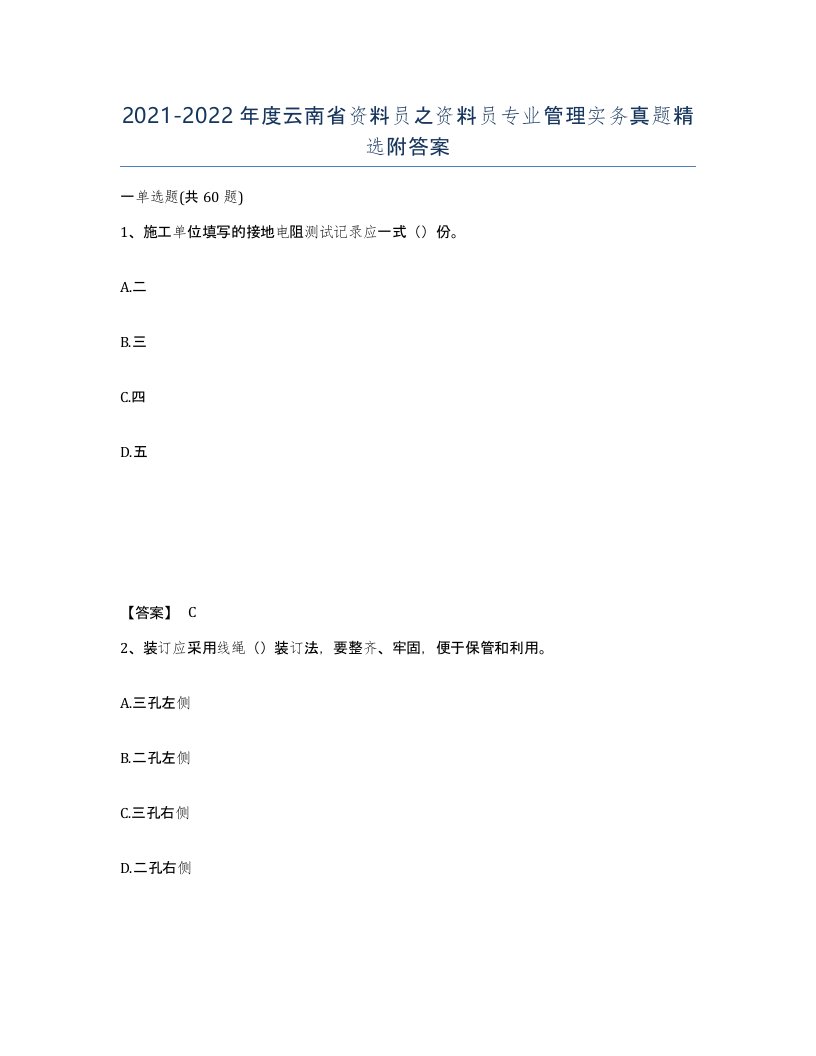 2021-2022年度云南省资料员之资料员专业管理实务真题精选附答案

一单选题(共60题)

1、施工单位填写的接地电阻测试记录应一式（）份。

A.二

B.三

C.四

D.五

【答案】 C

2、装订应采用线绳（）装订法，要整齐、牢固，便于保管和利用。

A.三孔左侧

B.二孔左侧

C.三孔右侧

D.二孔右侧